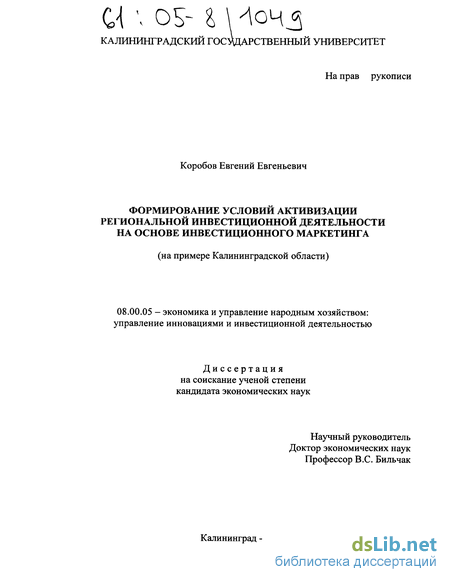 61 : 05-8/1049

КАЛИНИНГРАДСКИЙ ГОСУДАРСТВЕННЫЙ УНИВЕРСИТЕТ

На прав рукописи

Коробов Евгений Евгеньевич

ФОРМИРОВАНИЕ УСЛОВИЙ АКТИВИЗАЦИИ РЕГИОНАЛЬНОЙ ИНВЕСТИЦИОННОЙ ДЕЯТЕЛЬНОСТИ НА ОСНОВЕ ИНВЕСТИЦИОННОГО МАРКЕТИНГА

(на примере Калининградской области)

08.00.05 – экономика и управление народным хозяйством: управление инновациями и инвестиционной деятельностью

Диссертация
на соискание ученой степени
кандидата экономических наук

Научный руководитель
Доктор экономических наук
Профессор В.С. Бильчак

Калининград -

dsLib.net
библиотека диссертаций